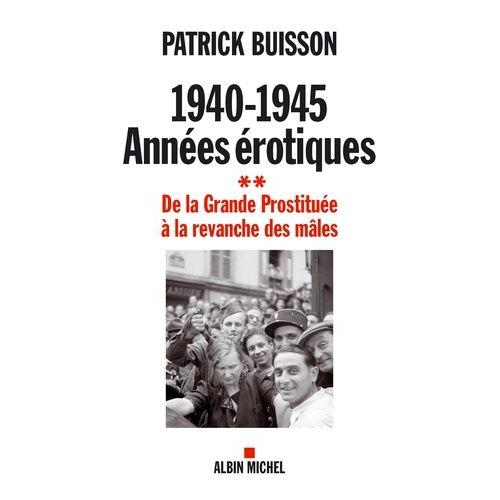 PATRICK BUISSON

1940-1945
Années érotiques

**

De la Grande Prostituée
à la revanche des mâles

ALBIN MICHEL